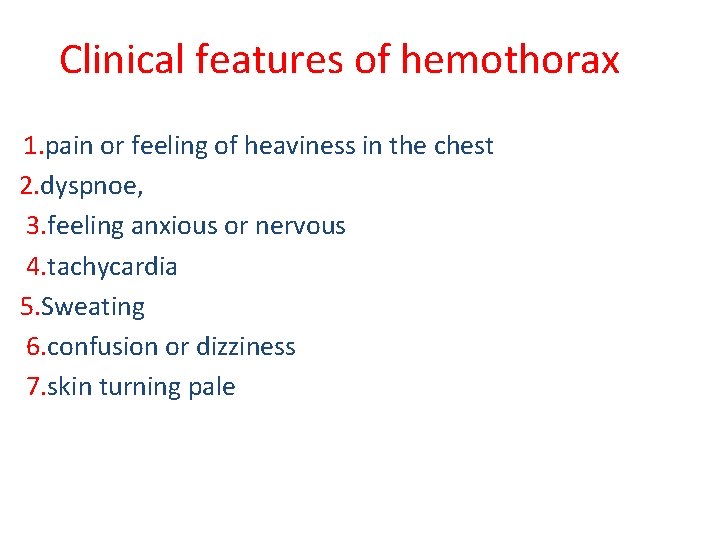 Clinical features of hemothorax

1.pain or feeling of heaviness in the chest
2.dyspnoe,
3.feeling anxious or nervous
4.tachycardia
5.Sweating
6.confusion or dizziness
7.skin turning pale